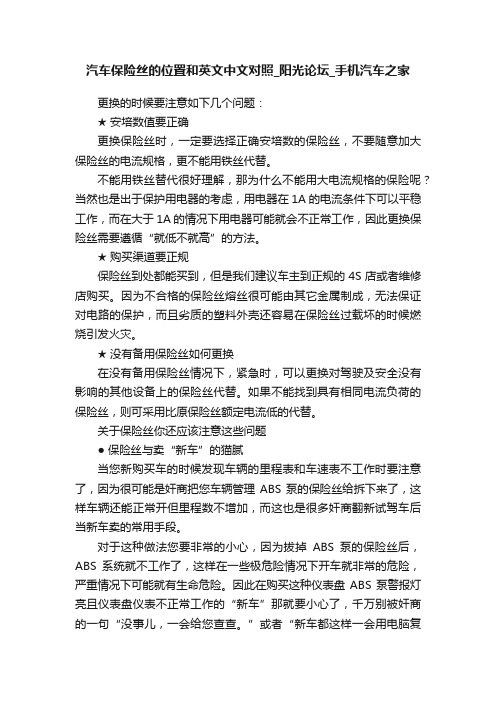 汽车保险丝的位置和英文中文对照_阳光论坛_手机汽车之家

更换的时候要注意如下几个问题：

★ 安培数值要正确

更换保险丝时，一定要选择正确安培数的保险丝，不要随意加大保险丝的电流规格，更不能用铁丝代替。

不能用铁丝替代很好理解，那为什么不能用大电流规格的保险呢？当然也是出于保护用电器的考虑，用电器在 1A 的电流条件下可以平稳工作，而在大于 1A 的情况下用电器可能就会不正常工作，因此更换保险丝需要遵循“就低不就高”的方法。

★ 购买渠道要正规

保险丝到处都能买到，但是我们建议车主到正规的 4S 店或者维修店购买。因为不合格的保险丝熔丝很可能由其它金属制成，无法保证对电路的保护，而且劣质的塑料外壳还容易在保险丝过载坏的时候燃烧引发火灾。

★ 没有备用保险丝如何更换

在没有备用保险丝情况下，紧急时，可以更换对驾驶及安全没有影响的其他设备上的保险丝代替。如果不能找到具有相同电流负荷的保险丝，则可采用比原保险丝额定电流低的代替。

关于保险丝你还应该注意这些问题

● 保险丝与卖“新车”的猫腻

当您新购买车的时候发现车辆的里程表和车速表不工作时要注意了，因为很可能是奸商把您车辆管理 ABS 泵的保险丝给拆下来了，这样车辆还能正常开但里程数不增加，而这也是很多奸商翻新试驾车后当新车卖的常用手段。

对于这种做法您要非常的小心，因为拔掉 ABS 泵的保险丝后，ABS 系统就不工作了，这样在一些极危险情况下开车就非常的危险，严重情况下可能就有生命危险。因此在购买这种仪表盘 ABS 泵警报灯亮且仪表盘仪表不正常工作的“新车”那就要小心了，千万别被奸商的一句“没事儿，一会给您查查。”或者“新车都这样一会用电脑复